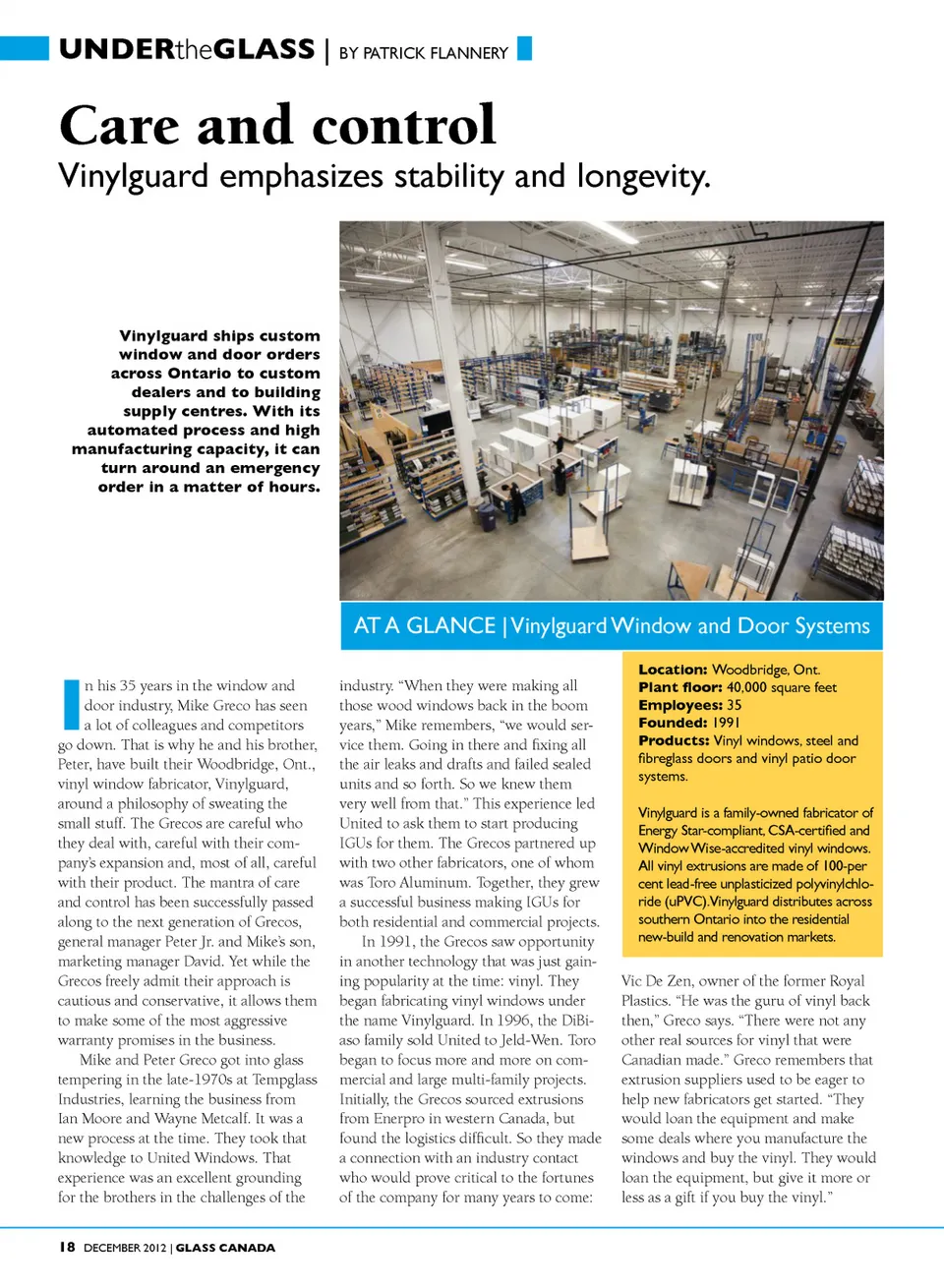 UNDERtheGLASS | BY PATRICK FLANNERY

Care and control

Vinylguard emphasizes stability and longevity.

Vinylguard ships custom window and door orders across Ontario to custom dealers and to building supply centres. With its automated process and high manufacturing capacity, it can turn around an emergency order in a matter of hours.

AT A GLANCE | Vinylguard Window and Door Systems

In his 35 years in the window and door industry, Mike Greco has seen a lot of colleagues and competitors go down. That is why he and his brother, Peter, have built their Woodbridge, Ont., vinyl window fabricator, Vinylguard, around a philosophy of sweating the small stuff. The Grecos are careful who they deal with, careful with their company's expansion and, most of all, careful with their product. The mantra of care and control has been successfully passed along to the next generation of Grecos, general manager Peter Jr. and Mike's son, marketing manager David. Yet while the Grecos freely admit their approach is cautious and conservative, it allows them to make some of the most aggressive warranty promises in the business.

Mike and Peter Greco got into glass tempering in the late-1970s at Tempglass Industries, learning the business from Ian Moore and Wayne Metcalf. It was a new process at the time. They took that knowledge to United Windows. That experience was an excellent grounding for the brothers in the challenges of the industry. "When they were making all those wood windows back in the boom years," Mike remembers, "we would service them. Going in there and fixing all the air leaks and drafts and failed sealed units and so forth. So we knew them very well from that." This experience led United to ask them to start producing IGUs for them. The Grecos partnered up with two other fabricators, one of whom was Toro Aluminum. Together, they grew a successful business making IGUs for both residential and commercial projects.

In 1991, the Grecos saw opportunity in another technology that was just gaining popularity at the time: vinyl. They began fabricating vinyl windows under the name Vinylguard. In 1996, the DiBiaso family sold United to Jeld-Wen. Toro began to focus more and more on commercial and large multi-family projects. Initially, the Grecos sourced extrusions from Enerpro in western Canada, but found the logistics difficult. So they made a connection with an industry contact who would prove critical to the fortunes of the company for many years to come:

Location: Woodbridge, Ont.
Plant floor: 40,000 square feet
Employees: 35
Founded: 1991
Products: Vinyl windows, steel and fibreglass doors and vinyl patio door systems.

Vinylguard is a family-owned fabricator of Energy Star-compliant, CSA-certified and Window Wise-accredited vinyl windows. All vinyl extrusions are made of 100-per cent lead-free unplasticized polyvinylchloride (uPVC). Vinylguard distributes across southern Ontario into the residential new-build and renovation markets.

Vic De Zen, owner of the former Royal Plastics. "He was the guru of vinyl back then," Greco says. "There were not any other real sources for vinyl that were Canadian made." Greco remembers that extrusion suppliers used to be eager to help new fabricators get started. "They would loan the equipment and make some deals where you manufacture the windows and buy the vinyl. They would loan the equipment, but give it more or less as a gift if you buy the vinyl."

18 DECEMBER 2012 | GLASS CANADA